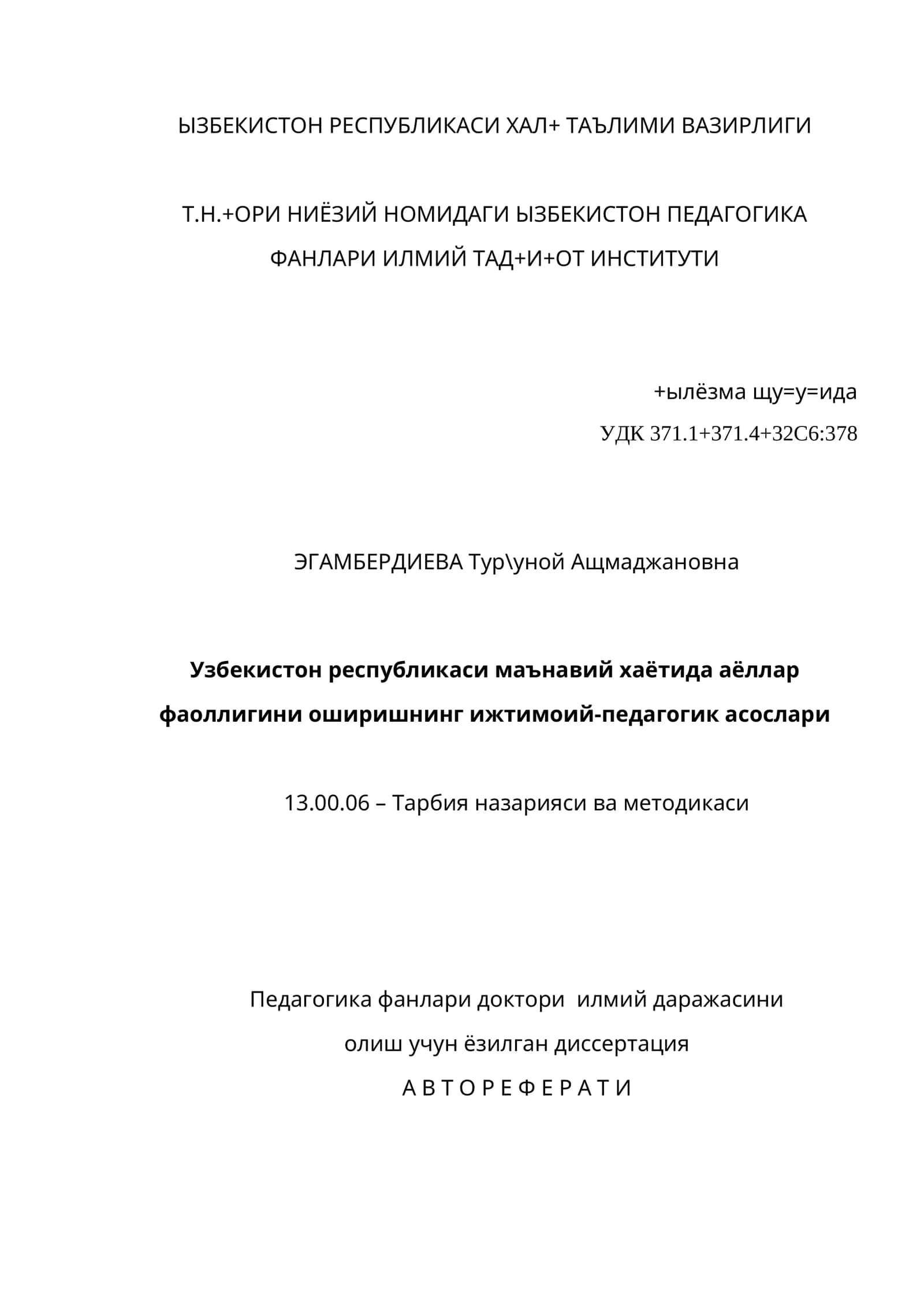 ЫЗБЕКИСТОН РЕСПУБЛИКАСИ ХАЛ+ ТАЪЛИМИ ВАЗИРЛИГИ

Т.Н.+ОРИ НИЁЗИЙ НОМИДАГИ ЫЗБЕКИСТОН ПЕДАГОГИКА ФАНЛАРИ ИЛМИЙ ТАД+И+ОТ ИНСТИТУТИ

+ылёзма щу=у=ида

УДК 371.1+371.4+32С6:378

ЭГАМБЕРДИЕВА Тур\уной Ащмаджановна

Узбекистон республикаси маънавий хаётида аёллар фаоллигини оширишнинг ижтимоий-педагогик асослари

13.00.06 – Тарбия назарияси ва методикаси

Педагогика фанлари доктори илмий даражасини

олиш учун ёзилган диссертация

А В Т О Р Е Ф Е Р А Т И